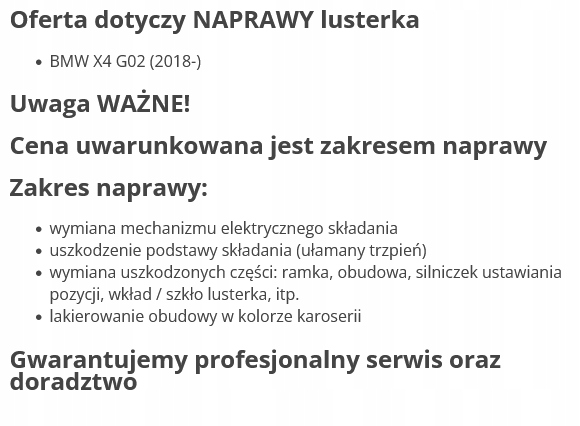 Oferta dotyczy NAPRAWY lusterka

- BMW X4 G02 (2018-)

Uwaga WAŻNE!

Cena uwarunkowana jest zakresem naprawy

Zakres naprawy:

- wymiana mechanizmu elektrycznego składania
- uszkodzenie podstawy składania (ułamany trzpień)
- wymiana uszkodzonych części: ramka, obudowa, silniczek ustawiania pozycji, wkład / szkło lusterka, itp.
- lakierowanie obudowy w kolorze karoserii

Gwarantujemy profesjonalny serwis oraz doradztwo